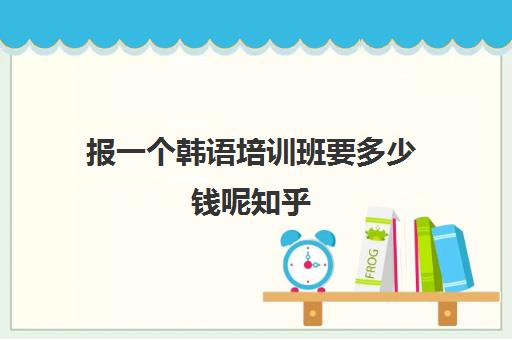 报一个韩语培训班要多少钱呢知乎

FROG